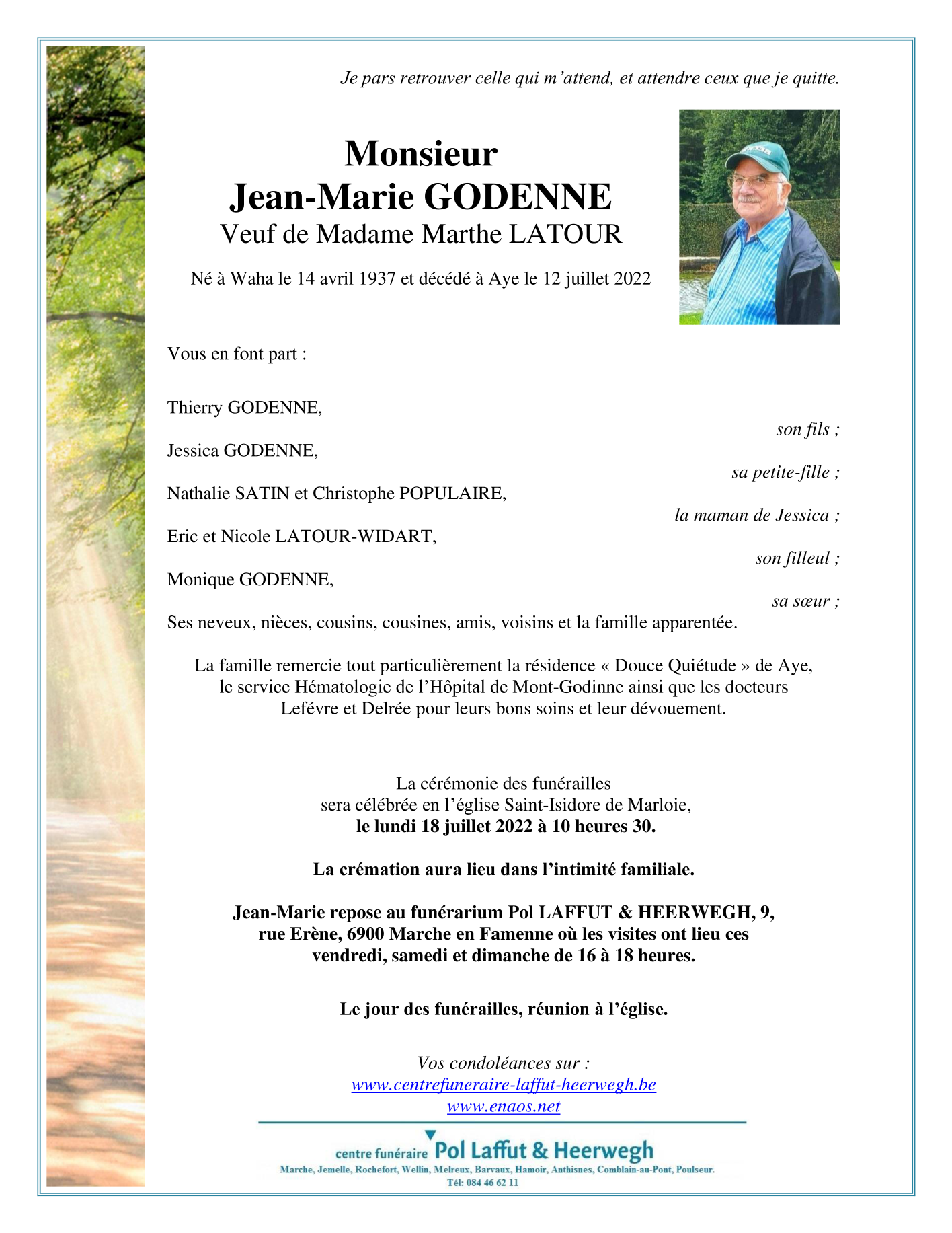 Je pars retrouver celle qui m'attend, et attendre ceux que je quitte.

Monsieur
Jean-Marie GODENNE
Veuf de Madame Marthe LATOUR

Né à Waha le 14 avril 1937 et décédé à Aye le 12 juillet 2022

Vous en font part :

Thierry GODENNE,
son fils ;
Jessica GODENNE,
sa petite-fille ;
Nathalie SATIN et Christophe POPULAIRE,
la maman de Jessica ;
Eric et Nicole LATOUR-WIDART,
son filleul ;
Monique GODENNE,
sa sœur ;
Ses neveux, nièces, cousins, cousines, amis, voisins et la famille apparentée.

La famille remercie tout particulièrement la résidence « Douce Quiétude » de Aye, le service Hématologie de l'Hôpital de Mont-Godinne ainsi que les docteurs Lefévre et Delrée pour leurs bons soins et leur dévouement.

La cérémonie des funérailles sera célébrée en l'église Saint-Isidore de Marloie, le lundi 18 juillet 2022 à 10 heures 30.

La crémation aura lieu dans l'intimité familiale.

Jean-Marie repose au funérarium Pol LAFFUT & HEERWEGH, 9, rue Erène, 6900 Marche en Famenne où les visites ont lieu ces vendredi, samedi et dimanche de 16 à 18 heures.

Le jour des funérailles, réunion à l'église.

Vos condoléances sur :
www.centrefuneraire-laffut-heerwegh.be
www.enaos.net

centre funéraire Pol Laffut & Heerwegh
Marche, Jemelle, Rochefort, Wellin, Melreux, Barvaux, Hamoir, Anthisnes, Comblain-au-Pont, Poulseur.
Tél: 084 46 62 11